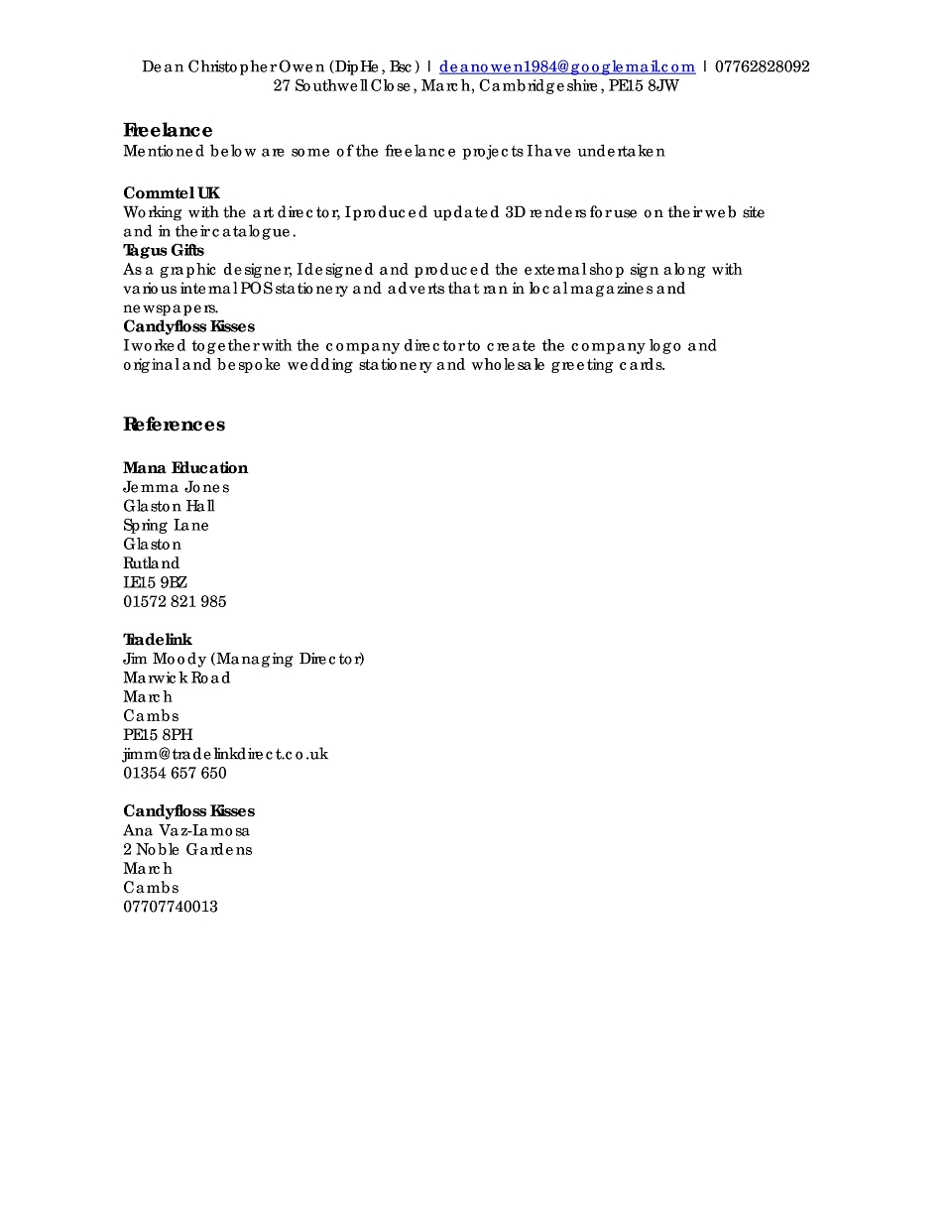 Dean Christopher Owen (DipHe, Bsc) | deanowen1984@googlemail.com | 07762828092
27 Southwell Close, March, Cambridgeshire, PE15 8JW

Freelance
Mentioned below are some of the freelance projects I have undertaken

Commtel UK
Working with the art director, I produced updated 3D renders for use on their web site and in their catalogue.
Tagus Gifts
As a graphic designer, I designed and produced the external shop sign along with various internal POS stationery and adverts that ran in local magazines and newspapers.
Candyfloss Kisses
I worked together with the company director to create the company logo and original and bespoke wedding stationery and wholesale greeting cards.

References

Mana Education
Jemma Jones
Glaston Hall
Spring Lane
Glaston
Rutland
LE15 9BZ
01572 821 985

Tradelink
Jim Moody (Managing Director)
Marwick Road
March
Cambs
PE15 8PH
jimm@tradelinkdirect.co.uk
01354 657 650

Candyfloss Kisses
Ana Vaz-Lamosa
2 Noble Gardens
March
Cambs
07707740013